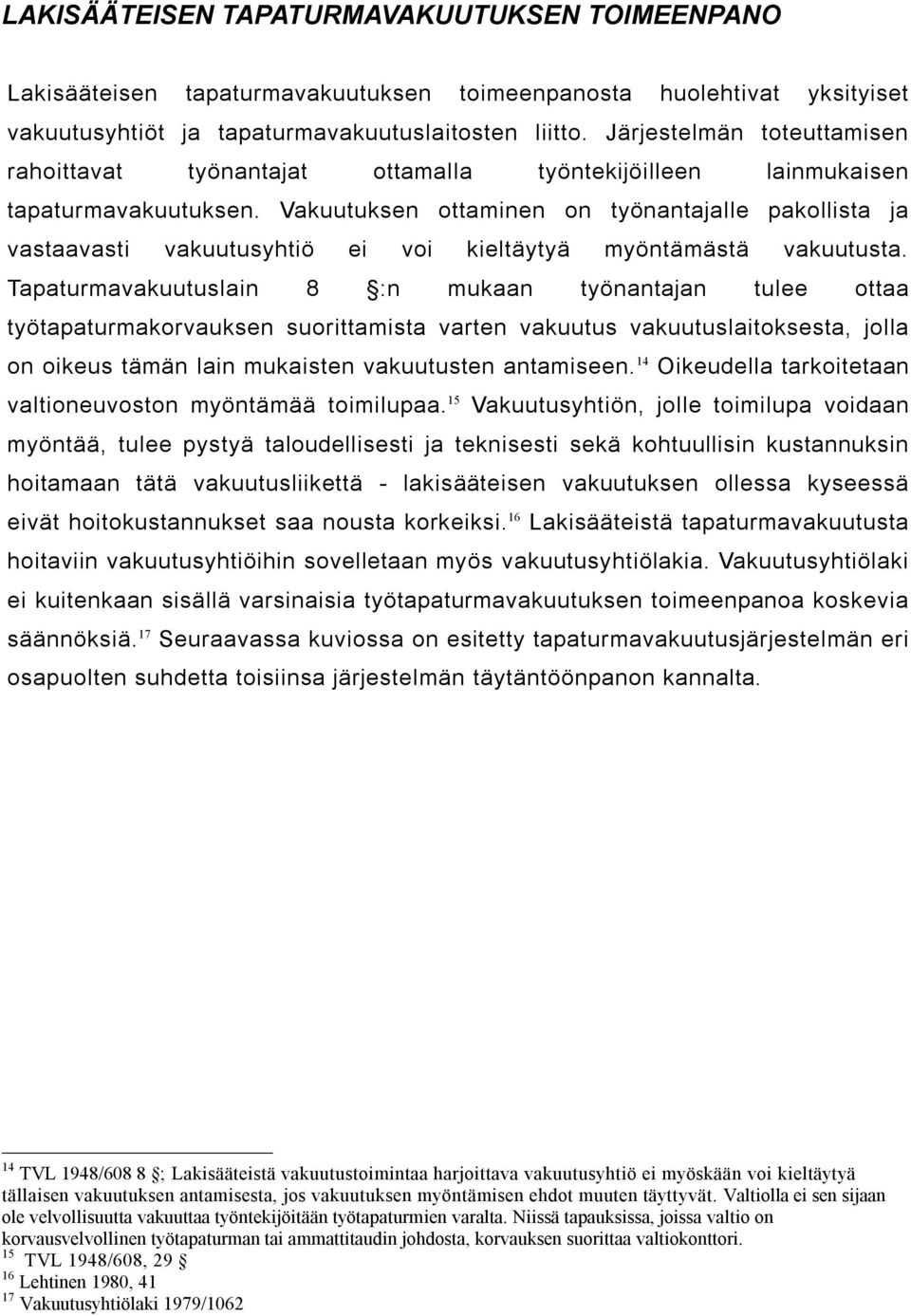 LAKISÄÄTEISEN TAPATURMAVAKUUTUKSEN TOIMEENPANO

Lakisääteisen tapaturmavakuutuksen toimeenpanosta huolehtivat yksityiset vakuutusyhtiöt ja tapaturmavakuutuslaitosten liitto. Järjestelmän toteuttamisen rahoittavat työnantajat ottamalla työntekijöilleen lainmukaisen tapaturmavakuutuksen. Vakuutuksen ottaminen on työnantajalle pakollista ja vastaavasti vakuutusyhtiö ei voi kieltäytyä myöntämästä vakuutusta. Tapaturmavakuutuslain 8 §:n mukaan työnantajan tulee ottaa työtapaturmakorvauksen suorittamista varten vakuutus vakuutuslaitoksesta, jolla on oikeus tämän lain mukaisten vakuutusten antamiseen.$^{14}$ Oikeudella tarkoitetaan valtioneuvoston myöntämää toimilupaa.$^{15}$ Vakuutusyhtiön, jolle toimilupa voidaan myöntää, tulee pystyä taloudellisesti ja teknisesti sekä kohtuullisin kustannuksin hoitamaan tätä vakuutusliikettä - lakisääteisen vakuutuksen ollessa kyseessä eivät hoitokustannukset saa nousta korkeiksi.$^{16}$ Lakisääteistä tapaturmavakuutusta hoitaviin vakuutusyhtiöihin sovelletaan myös vakuutusyhtiölakia. Vakuutusyhtiölaki ei kuitenkaan sisällä varsinaisia työtapaturmavakuutuksen toimeenpanoa koskevia säännöksiä.$^{17}$ Seuraavassa kuviossa on esitetty tapaturmavakuutusjärjestelmän eri osapuolten suhdetta toisiinsa järjestelmän täytäntöönpanon kannalta.

$^{14}$ TVL 1948/608 8 §; Lakisääteistä vakuutustoimintaa harjoittava vakuutusyhtiö ei myöskään voi kieltäytyä tällaisen vakuutuksen antamisesta, jos vakuutuksen myöntämisen ehdot muuten täyttyvät. Valtiolla ei sen sijaan ole velvollisuutta vakuuttaa työntekijöitään työtapaturmien varalta. Niissä tapauksissa, joissa valtio on korvausvelvollinen työtapaturman tai ammattitaudin johdosta, korvauksen suorittaa valtiokonttori.
$^{15}$ TVL 1948/608, 29 §
$^{16}$ Lehtinen 1980, 41
$^{17}$ Vakuutusyhtiölaki 1979/1062